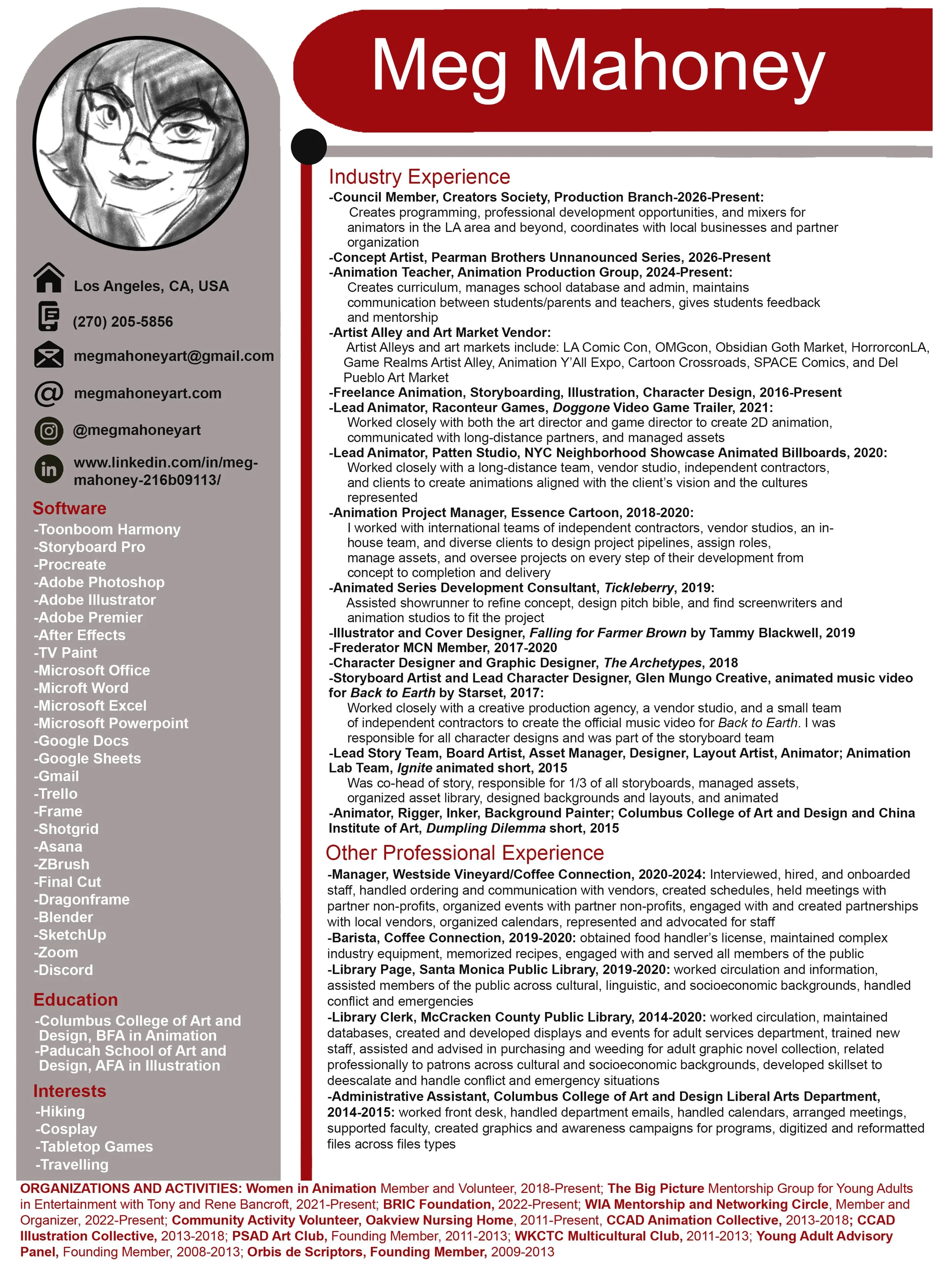 Meg Mahoney

Los Angeles, CA, USA

(270) 205-5856

megmahoneyart@gmail.com

megmahoneyart.com

@megmahoneyart

www.linkedin.com/in/meg-mahoney-216b09113/

Software
-Toonboom Harmony
-Storyboard Pro
-Procreate
-Adobe Photoshop
-Adobe Illustrator
-Adobe Premier
-After Effects
-TV Paint
-Microsoft Office
-Microft Word
-Microsoft Excel
-Microsoft Powerpoint
-Google Docs
-Google Sheets
-Gmail
-Trello
-Frame
-Shotgrid
-Asana
-ZBrush
-Final Cut
-Dragonframe
-Blender
-SketchUp
-Zoom
-Discord

Education
-Columbus College of Art and Design, BFA in Animation
-Paducah School of Art and Design, AFA in Illustration

Interests
-Hiking
-Cosplay
-Tabletop Games
-Travelling

Industry Experience
-Council Member, Creators Society, Production Branch-2026-Present:
Creates programming, professional development opportunities, and mixers for animators in the LA area and beyond, coordinates with local businesses and partner organization
-Concept Artist, Pearman Brothers Unnanounced Series, 2026-Present
-Animation Teacher, Animation Production Group, 2024-Present:
Creates curriculum, manages school database and admin, maintains communication between students/parents and teachers, gives students feedback and mentorship
-Artist Alley and Art Market Vendor:
Artist Alleys and art markets include: LA Comic Con, OMGcon, Obsidian Goth Market, HorrorconLA, Game Realms Artist Alley, Animation Y'All Expo, Cartoon Crossroads, SPACE Comics, and Del Pueblo Art Market
-Freelance Animation, Storyboarding, Illustration, Character Design, 2016-Present
-Lead Animator, Raconteur Games, Doggone Video Game Trailer, 2021:
Worked closely with both the art director and game director to create 2D animation, communicated with long-distance partners, and managed assets
-Lead Animator, Patten Studio, NYC Neighborhood Showcase Animated Billboards, 2020:
Worked closely with a long-distance team, vendor studio, independent contractors, and clients to create animations aligned with the client's vision and the cultures represented
-Animation Project Manager, Essence Cartoon, 2018-2020:
I worked with international teams of independent contractors, vendor studios, an in-house team, and diverse clients to design project pipelines, assign roles, manage assets, and oversee projects on every step of their development from concept to completion and delivery
-Animated Series Development Consultant, Tickleberry, 2019:
Assisted showrunner to refine concept, design pitch bible, and find screenwriters and animation studios to fit the project
-Illustrator and Cover Designer, Falling for Farmer Brown by Tammy Blackwell, 2019
-Frederator MCN Member, 2017-2020
-Character Designer and Graphic Designer, The Archetypes, 2018
-Storyboard Artist and Lead Character Designer, Glen Mungo Creative, animated music video for Back to Earth by Starset, 2017:
Worked closely with a creative production agency, a vendor studio, and a small team of independent contractors to create the official music video for Back to Earth. I was responsible for all character designs and was part of the storyboard team
-Lead Story Team, Board Artist, Asset Manager, Designer, Layout Artist, Animator; Animation Lab Team, Ignite animated short, 2015
Was co-head of story, responsible for 1/3 of all storyboards, managed assets, organized asset library, designed backgrounds and layouts, and animated
-Animator, Rigger, Inker, Background Painter; Columbus College of Art and Design and China Institute of Art, Dumpling Dilemma short, 2015

Other Professional Experience
-Manager, Westside Vineyard/Coffee Connection, 2020-2024: Interviewed, hired, and onboarded staff, handled ordering and communication with vendors, created schedules, held meetings with partner non-profits, organized events with partner non-profits, engaged with and created partnerships with local vendors, organized calendars, represented and advocated for staff
-Barista, Coffee Connection, 2019-2020: obtained food handler's license, maintained complex industry equipment, memorized recipes, engaged with and served all members of the public
-Library Page, Santa Monica Public Library, 2019-2020: worked circulation and information, assisted members of the public across cultural, linguistic, and socioeconomic backgrounds, handled conflict and emergencies
-Library Clerk, McCracken County Public Library, 2014-2020: worked circulation, maintained databases, created and developed displays and events for adult services department, trained new staff, assisted and advised in purchasing and weeding for adult graphic novel collection, related professionally to patrons across cultural and socioeconomic backgrounds, developed skillset to deescalate and handle conflict and emergency situations
-Administrative Assistant, Columbus College of Art and Design Liberal Arts Department, 2014-2015: worked front desk, handled department emails, handled calendars, arranged meetings, supported faculty, created graphics and awareness campaigns for programs, digitized and reformatted files across files types

ORGANIZATIONS AND ACTIVITIES: Women in Animation Member and Volunteer, 2018-Present; The Big Picture Mentorship Group for Young Adults in Entertainment with Tony and Rene Bancroft, 2021-Present; BRIC Foundation, 2022-Present; WIA Mentorship and Networking Circle, Member and Organizer, 2022-Present; Community Activity Volunteer, Oakview Nursing Home, 2011-Present, CCAD Animation Collective, 2013-2018; CCAD Illustration Collective, 2013-2018; PSAD Art Club, Founding Member, 2011-2013; WKCTC Multicultural Club, 2011-2013; Young Adult Advisory Panel, Founding Member, 2008-2013; Orbis de Scriptors, Founding Member, 2009-2013